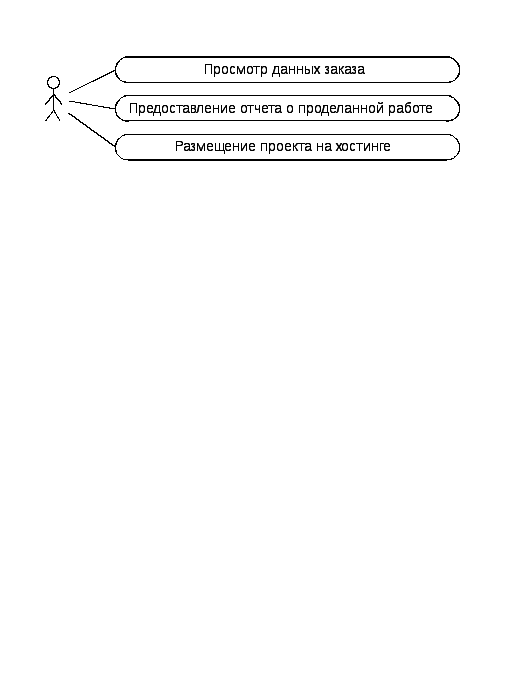 Просмотр данных заказа

Предоставление отчета о проделанной работе

Размещение проекта на хостинге